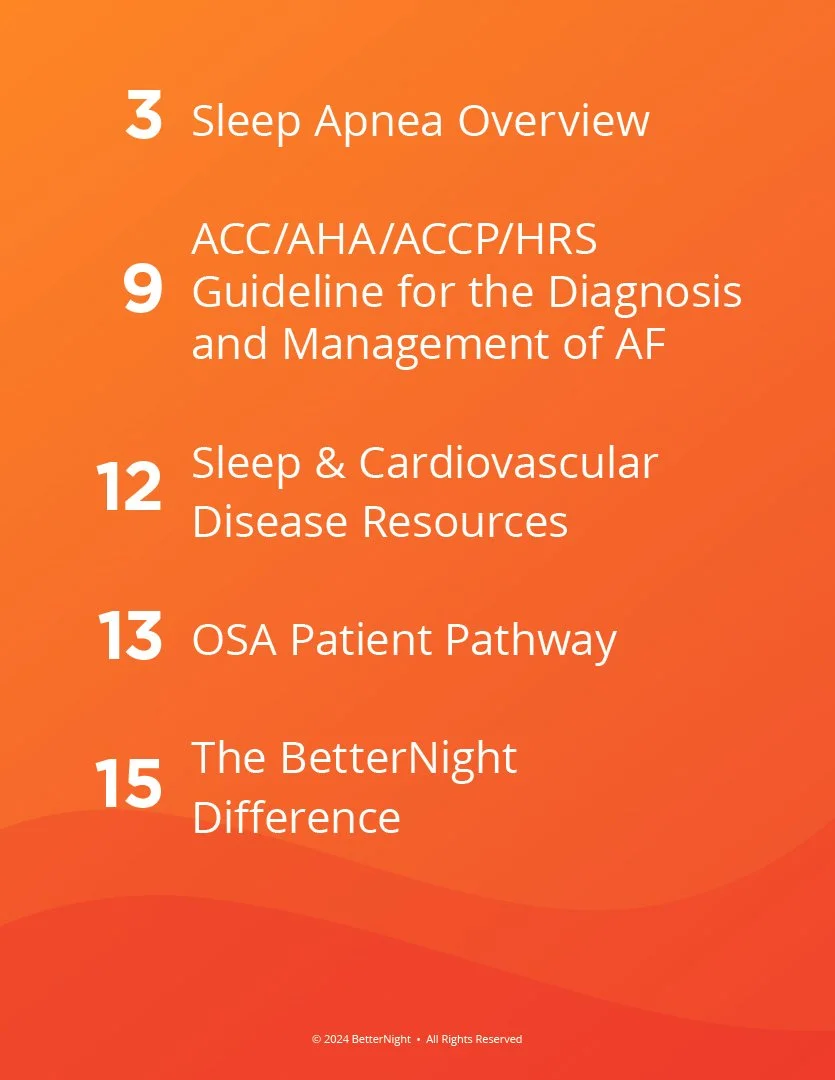 3 Sleep Apnea Overview

9 ACC/AHA/ACCP/HRS Guideline for the Diagnosis and Management of AF

12 Sleep & Cardiovascular Disease Resources

13 OSA Patient Pathway

15 The BetterNight Difference

© 2024 BetterNight • All Rights Reserved